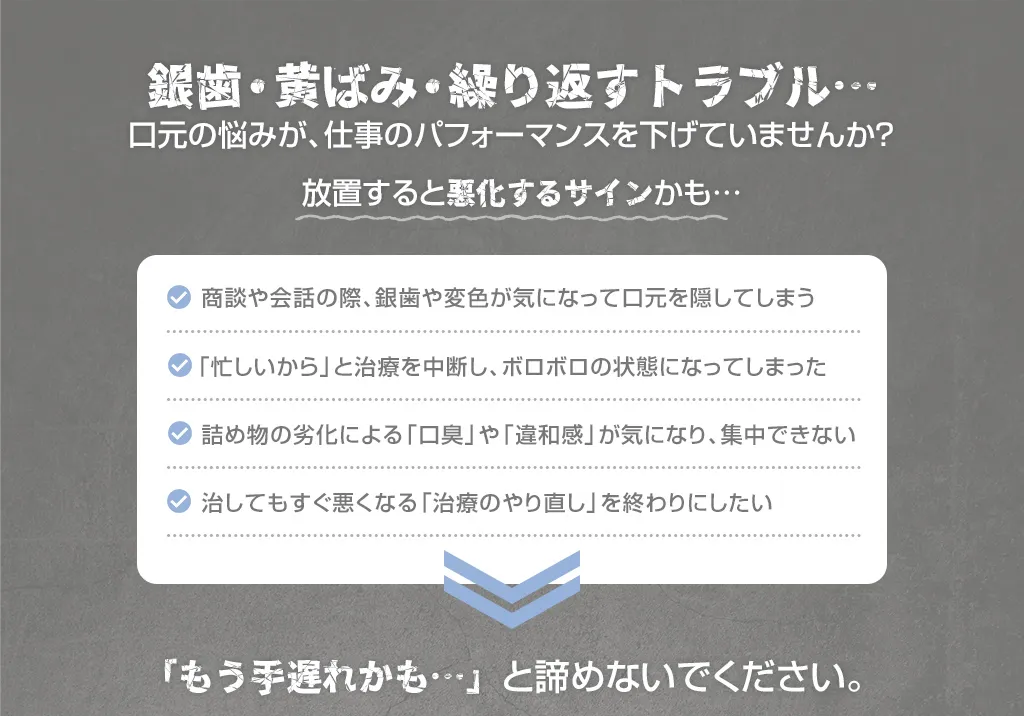 銀歯・黄ばみ・繰り返すトラブル…
口元の悩みが、仕事のパフォーマンスを下げていませんか？

放置すると悪化するサインかも…

商談や会話の際、銀歯や変色が気になって口元を隠してしまう

「忙しいから」と治療を中断し、ボロボロの状態になってしまった

詰め物の劣化による「口臭」や「違和感」が気になり、集中できない

治してもすぐ悪くなる「治療のやり直し」を終わりにしたい

「もう手遅れかも…」と諦めないでください。